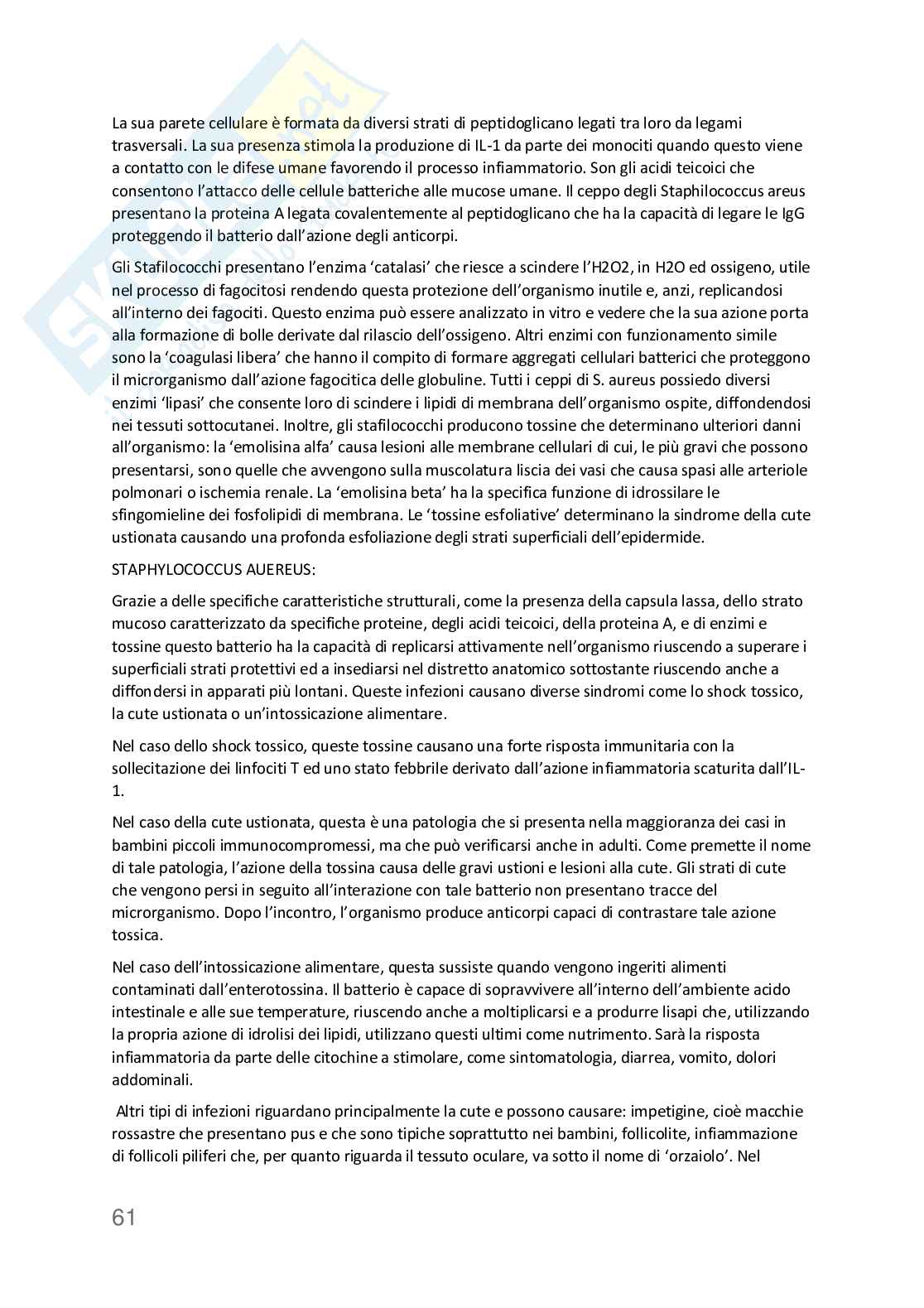 La sua parete cellulare è formata da diversi strati di peptidoglicano legati tra loro da legami trasversali. La sua presenza stimola la produzione di IL-1 da parte dei monociti quando questo viene a contatto con le difese umane favorendo il processo infiammatorio. Son gli acidi teicoici che consentono l'attacco delle cellule batteriche alle mucose umane. Il ceppo degli Staphilococcus areus presentano la proteina A legata covalentemente al peptidoglicano che ha la capacità di legare le IgG proteggendo il batterio dall'azione degli anticorpi.

Gli Stafilococchi presentano l'enzima 'catalasi' che riesce a scindere l'H2O2, in H2O ed ossigeno, utile nel processo di fagocitosi rendendo questa protezione dell'organismo inutile e, anzi, replicandosi all'interno dei fagociti. Questo enzima può essere analizzato in vitro e vedere che la sua azione porta alla formazione di bolle derivate dal rilascio dell'ossigeno. Altri enzimi con funzionamento simile sono la 'coagulasi libera' che hanno il compito di formare aggregati cellulari batterici che proteggono il microrganismo dall'azione fagocitica delle globuline. Tutti i ceppi di S. aureus possiedo diversi enzimi 'lipasi' che consente loro di scindere i lipidi di membrana dell'organismo ospite, diffondendosi nei tessuti sottocutanei. Inoltre, gli stafilococchi producono tossine che determinano ulteriori danni all'organismo: la 'emolisina alfa' causa lesioni alle membrane cellulari di cui, le più gravi che possono presentarsi, sono quelle che avvengono sulla muscolatura liscia dei vasi che causa spasi alle arteriole polmonari o ischemia renale. La 'emolisina beta' ha la specifica funzione di idrossilare le sfingomieline dei fosfolipidi di membrana. Le 'tossine esfoliative' determinano la sindrome della cute ustionata causando una profonda esfoliazione degli strati superficiali dell'epidermide.

STAPHYLOCOCCUS AUEREUS:

Grazie a delle specifiche caratteristiche strutturali, come la presenza della capsula lassa, dello strato mucoso caratterizzato da specifiche proteine, degli acidi teicoici, della proteina A, e di enzimi e tossine questo batterio ha la capacità di replicarsi attivamente nell'organismo riuscendo a superare i superficiali strati protettivi ed a insediarsi nel distretto anatomico sottostante riuscendo anche a diffondersi in apparati più lontani. Queste infezioni causano diverse sindromi come lo shock tossico, la cute ustionata o un'intossicazione alimentare.

Nel caso dello shock tossico, queste tossine causano una forte risposta immunitaria con la sollecitazione dei linfociti T ed uno stato febbrile derivato dall'azione infiammatoria scaturita dall'IL-1.

Nel caso della cute ustionata, questa è una patologia che si presenta nella maggioranza dei casi in bambini piccoli immunocompromessi, ma che può verificarsi anche in adulti. Come premette il nome di tale patologia, l'azione della tossina causa delle gravi ustioni e lesioni alla cute. Gli strati di cute che vengono persi in seguito all'interazione con tale batterio non presentano tracce del microrganismo. Dopo l'incontro, l'organismo produce anticorpi capaci di contrastare tale azione tossica.

Nel caso dell'intossicazione alimentare, questa sussiste quando vengono ingeriti alimenti contaminati dall'enterotossina. Il batterio è capace di sopravvivere all'interno dell'ambiente acido intestinale e alle sue temperature, riuscendo anche a moltiplicarsi e a produrre lisapi che, utilizzando la propria azione di idrolisi dei lipidi, utilizzano questi ultimi come nutrimento. Sarà la risposta infiammatoria da parte delle citochine a stimolare, come sintomatologia, diarrea, vomito, dolori addominali.

Altri tipi di infezioni riguardano principalmente la cute e possono causare: impetigine, cioè macchie rossastre che presentano pus e che sono tipiche soprattutto nei bambini, follicolite, infiammazione di follicoli piliferi che, per quanto riguarda il tessuto oculare, va sotto il nome di 'orzaiolo'. Nel

61